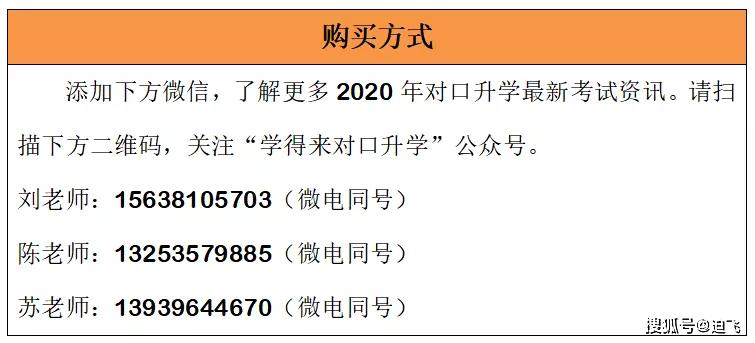 购买方式

添加下方微信，了解更多 2020 年对口升学最新考试资讯。请扫描下方二维码，关注“学得来对口升学”公众号。

刘老师：15638105703（微电同号）

陈老师：13253579885（微电同号）

苏老师：13939644670（微电同号）

搜狐号@迪飞